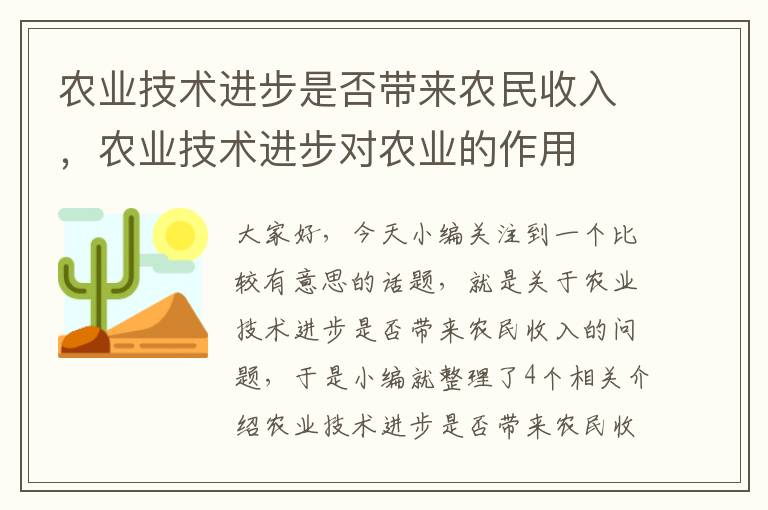 农业技术进步是否带来农民收入，农业技术进步对农业的作用

大家好，今天小编关注到一个比较有意思的话题，就是关于农业技术进步是否带来农民收入的问题，于是小编就整理了4个相关介绍农业技术进步是否带来农民收